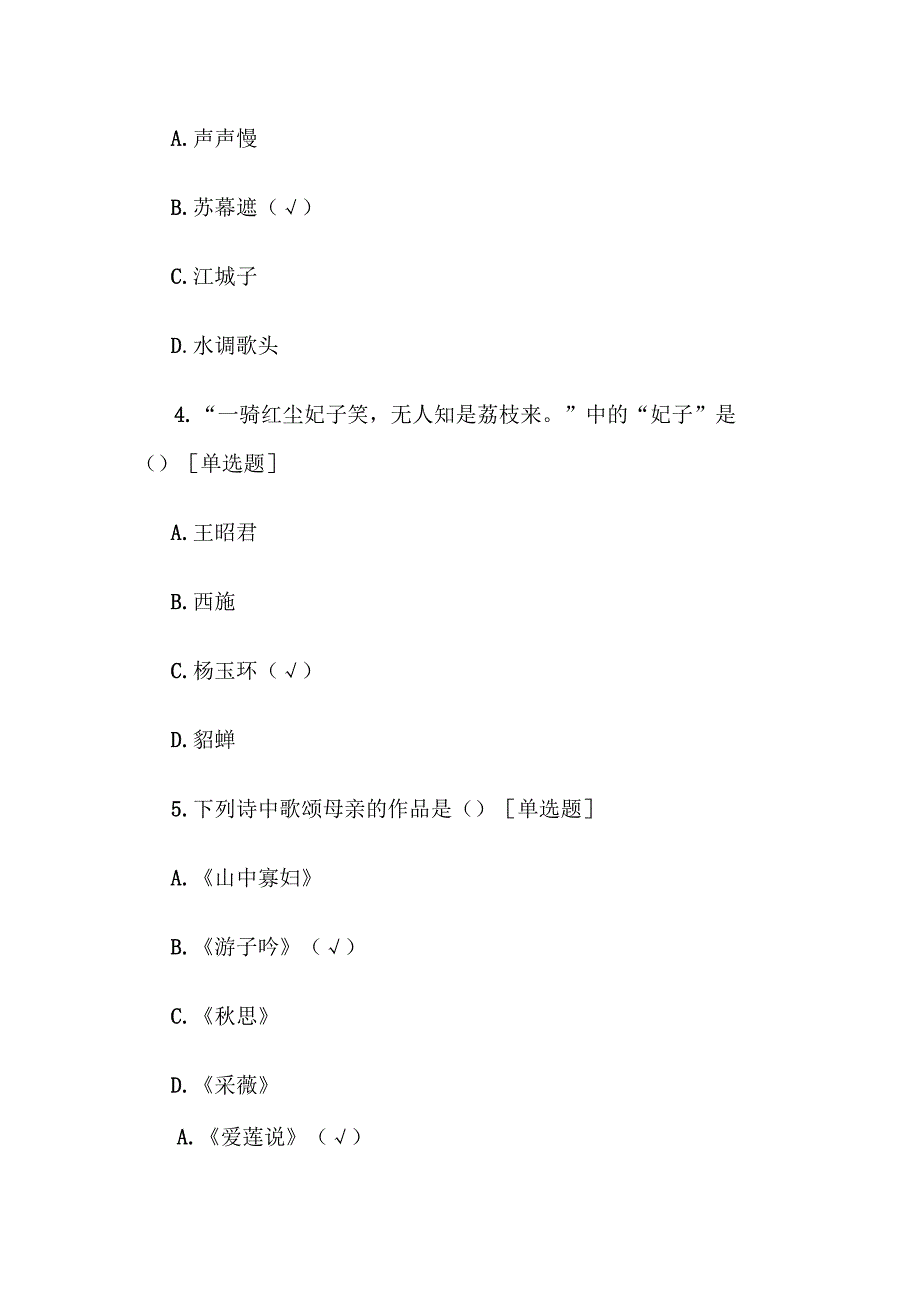 A. 声声慢

B. 苏幕遮（√）

C. 江城子

D. 水调歌头

4. “一骑红尘妃子笑，无人知是荔枝来。”中的“妃子”是（）［单选题］

A. 王昭君

B. 西施

C. 杨玉环（√）

D. 貂蝉

5. 下列诗中歌颂母亲的作品是（）［单选题］

A. 《山中寡妇》

B. 《游子吟》（√）

C. 《秋思》

D. 《采薇》

A. 《爱莲说》（√）